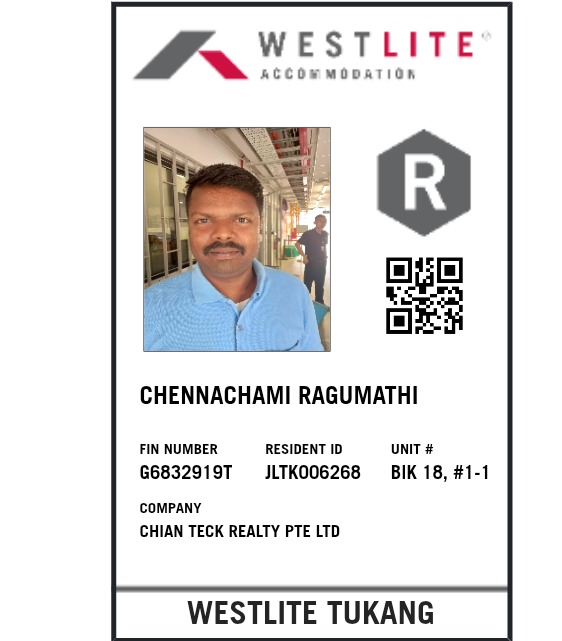 WESTLITE®
ACCOMMODATION

R

CHENNACHAMI RAGUMATHI

FIN NUMBER
G6832919T

RESIDENT ID
JLTK006268

UNIT #
BIK 18, #1-1

COMPANY
CHIAN TECK REALTY PTE LTD

WESTLITE TUKANG